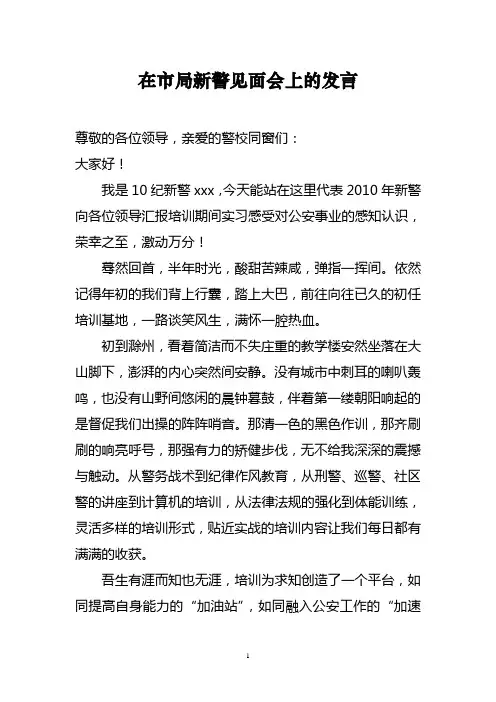 在市局新警见面会上的发言

尊敬的各位领导，亲爱的警校同窗们：

大家好！

我是10纪新警xxx，今天能站在这里代表2010年新警向各位领导汇报培训期间实习感受对公安事业的感知认识，荣幸之至，激动万分！

蓦然回首，半年时光，酸甜苦辣咸，弹指一挥间。依然记得年初的我们背上行囊，踏上大巴，前往向往已久的初任培训基地，一路谈笑风生，满怀一腔热血。

初到滁州，看着简洁而不失庄重的教学楼安然坐落在大山脚下，澎湃的内心突然间安静。没有城市中刺耳的喇叭轰鸣，也没有山野间悠闲的晨钟暮鼓，伴着第一缕朝阳响起的是督促我们出操的阵阵哨音。那清一色的黑色作训，那齐刷刷的响亮呼号，那强有力的矫健步伐，无不给我深深的震撼与触动。从警务战术到纪律作风教育，从刑警、巡警、社区警的讲座到计算机的培训，从法律法规的强化到体能训练，灵活多样的培训形式，贴近实战的培训内容让我们每日都有满满的收获。

吾生有涯而知也无涯，培训为求知创造了一个平台，如同提高自身能力的“加油站”，如同融入公安工作的“加速

1